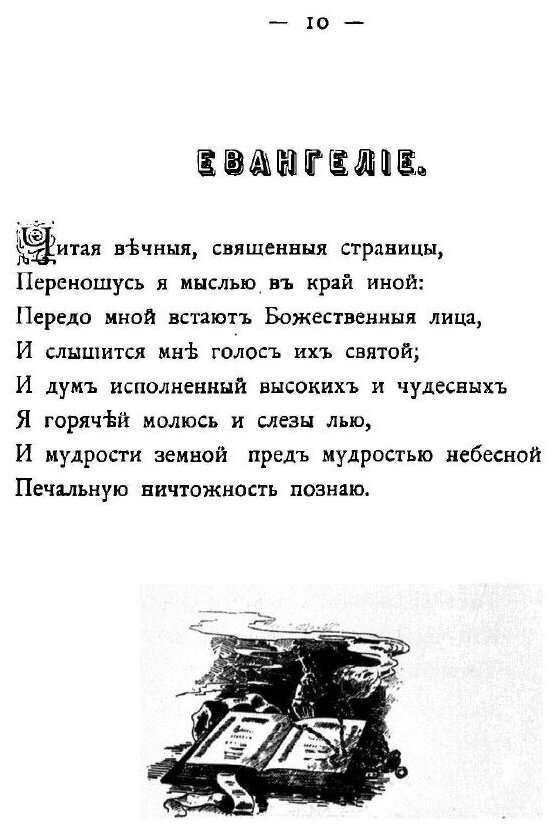 — 10 —

ЕВАНГЕЛІЕ.

Читая вѣчныя, священныя страницы,
Переношусь я мыслью въ край иной:
Передо мной встаютъ Божественныя лица,
И слышится мнѣ голосъ ихъ святой;
И думъ исполненный высокихъ и чудесныхъ
Я горячѣй молюсь и слезы лью,
И мудрости земной предъ мудростью небесной
Печальную ничтожность познаю.